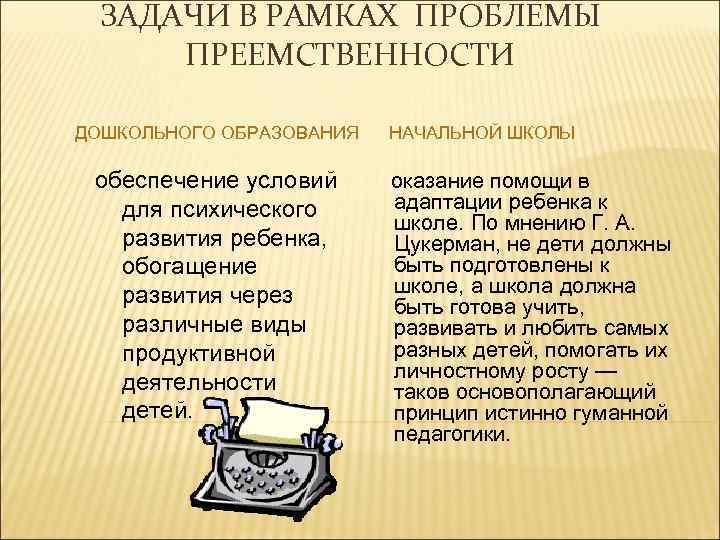 ЗАДАЧИ В РАМКАХ ПРОБЛЕМЫ ПРЕЕМСТВЕННОСТИ

ДОШКОЛЬНОГО ОБРАЗОВАНИЯ

обеспечение условий для психического развития ребенка, обогащение развития через различные виды продуктивной деятельности детей.

НАЧАЛЬНОЙ ШКОЛЫ

оказание помощи в адаптации ребенка к школе. По мнению Г. А. Цукерман, не дети должны быть подготовлены к школе, а школа должна быть готова учить, развивать и любить самых разных детей, помогать их личностному росту — таков основополагающий принцип истинно гуманной педагогики.